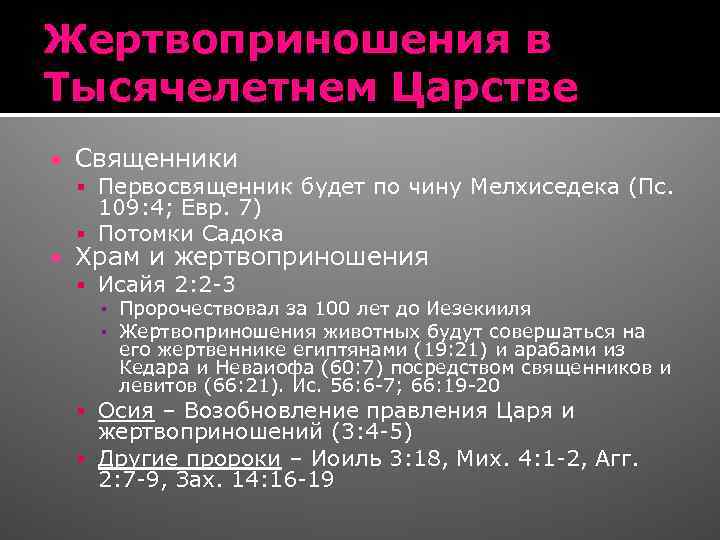 Жертвоприношения в Тысячелетнем Царстве

Священники
Первосвященник будет по чину Мелхиседека (Пс. 109:4; Евр. 7)
Потомки Садока
Храм и жертвоприношения
Исайя 2:2-3
Пророчествовал за 100 лет до Иезекииля
Жертвоприношения животных будут совершаться на его жертвеннике египтянами (19:21) и арабами из Кедара и Неваиофа (60:7) посредством священников и левитов (66:21). Ис. 56:6-7; 66:19-20
Осия – Возобновление правления Царя и жертвоприношений (3:4-5)
Другие пророки – Иоиль 3:18, Мих. 4:1-2, Агг. 2:7-9, Зах. 14:16-19